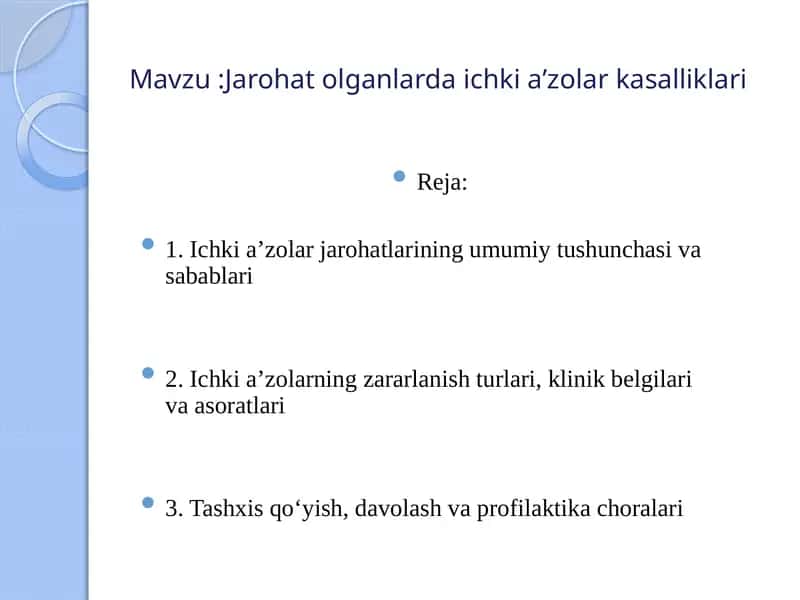 Mavzu :Jarohat olganlarda ichki a’zolar kasalliklari

Reja:

1. Ichki a’zolar jarohatlarining umumiy tushunchasi va sabablari

2. Ichki a’zolarning zararlanish turlari, klinik belgilari va asoratlari

3. Tashxis qo‘yish, davolash va profilaktika choralari